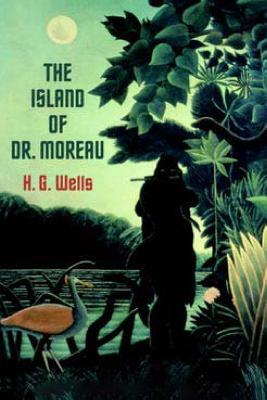 THE ISLAND OF DR. MOREAU

H. G. Wells